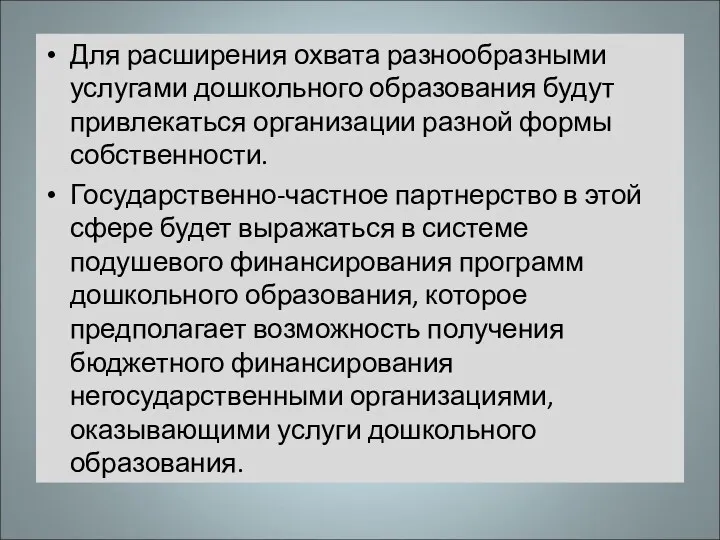 • Для расширения охвата разнообразными услугами дошкольного образования будут привлекаться организации разной формы собственности.

• Государственно-частное партнерство в этой сфере будет выражаться в системе подушевого финансирования программ дошкольного образования, которое предполагает возможность получения бюджетного финансирования негосударственными организациями, оказывающими услуги дошкольного образования.